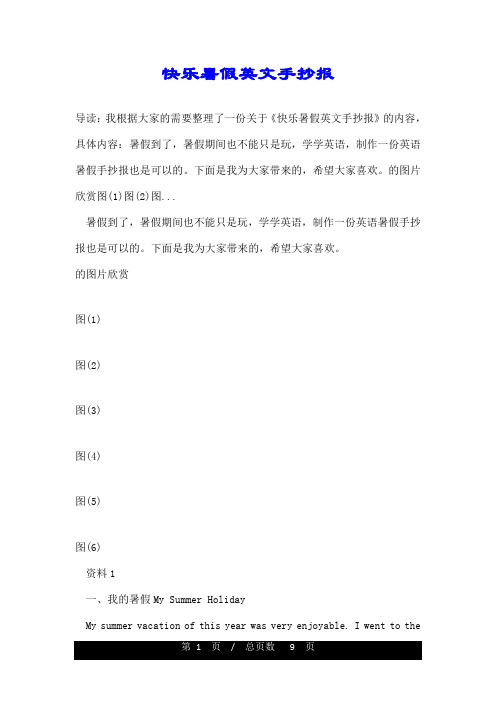 快乐暑假英文手抄报

导读：我根据大家的需要整理了一份关于《快乐暑假英文手抄报》的内容，具体内容：暑假到了，暑假期间也不能只是玩，学学英语，制作一份英语暑假手抄报也是可以的。下面是我为大家带来的，希望大家喜欢。的图片欣赏图(1)图(2)图...

暑假到了，暑假期间也不能只是玩，学学英语，制作一份英语暑假手抄报也是可以的。下面是我为大家带来的，希望大家喜欢。

的图片欣赏

图(1)

图(2)

图(3)

图(4)

图(5)

图(6)

资料 1

一、我的暑假 My Summer Holiday

My summer vacation of this year was very enjoyable. I went to the

第 1 页 / 总页数 9 页